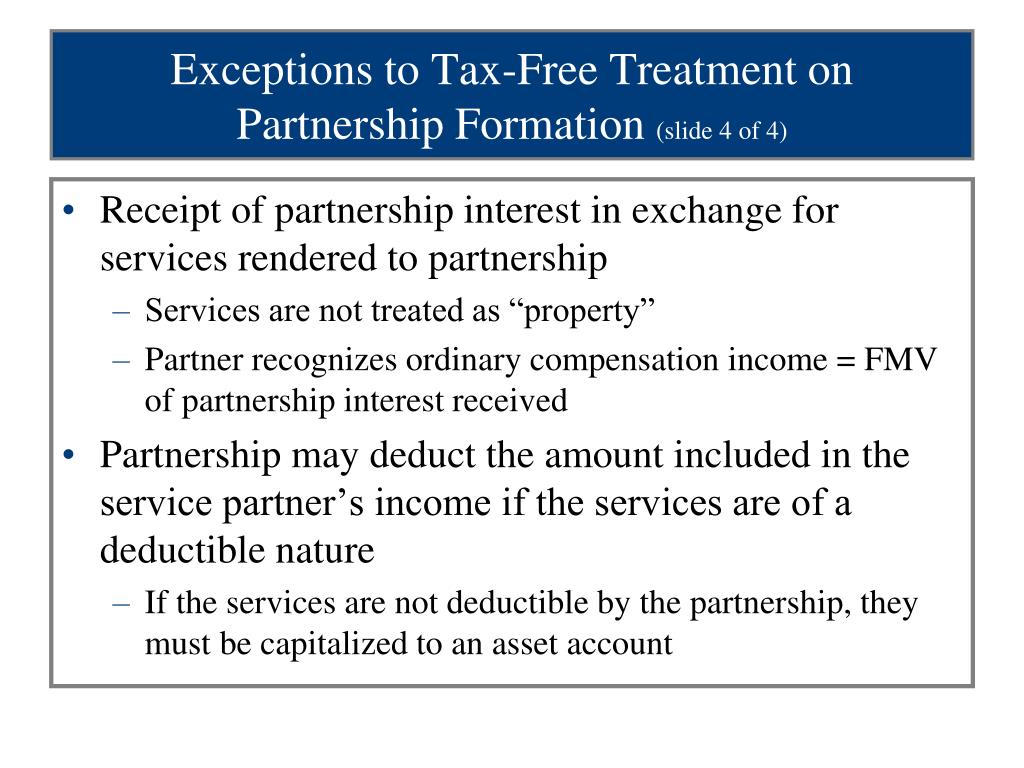 Exceptions to Tax-Free Treatment on Partnership Formation (slide 4 of 4)

• Receipt of partnership interest in exchange for services rendered to partnership
– Services are not treated as “property”
– Partner recognizes ordinary compensation income = FMV of partnership interest received
• Partnership may deduct the amount included in the service partner’s income if the services are of a deductible nature
– If the services are not deductible by the partnership, they must be capitalized to an asset account